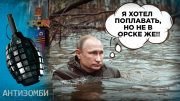 Я ХОТЕЛ ПОПЛАВАТЬ, НО НЕ В ОРСКЕ ЖЕ!!!

АНТИЗОМБИ